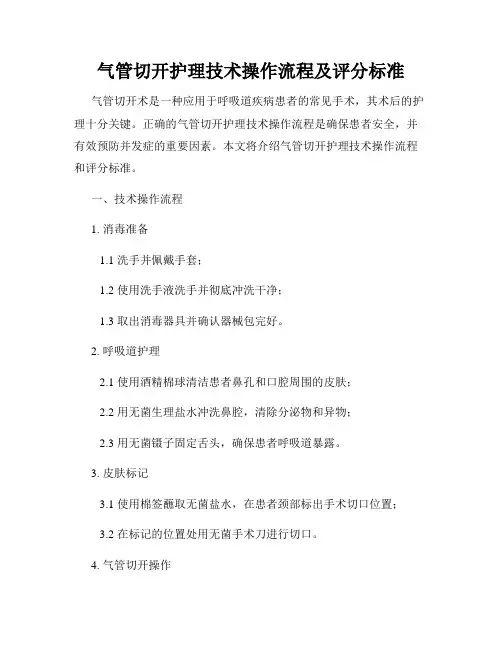 气管切开护理技术操作流程及评分标准

气管切开术是一种应用于呼吸道疾病患者的常见手术，其术后的护理十分关键。正确的气管切开护理技术操作流程是确保患者安全，并有效预防并发症的重要因素。本文将介绍气管切开护理技术操作流程和评分标准。

一、技术操作流程

1. 消毒准备

1.1 洗手并佩戴手套；

1.2 使用洗手液洗手并彻底冲洗干净；

1.3 取出消毒器具并确认器械包完好。

2. 呼吸道护理

2.1 使用酒精棉球清洁患者鼻孔和口腔周围的皮肤；

2.2 用无菌生理盐水冲洗鼻腔，清除分泌物和异物；

2.3 用无菌镊子固定舌头，确保患者呼吸道暴露。

3. 皮肤标记

3.1 使用棉签蘸取无菌盐水，在患者颈部标出手术切口位置；

3.2 在标记的位置处用无菌手术刀进行切口。

4. 气管切开操作